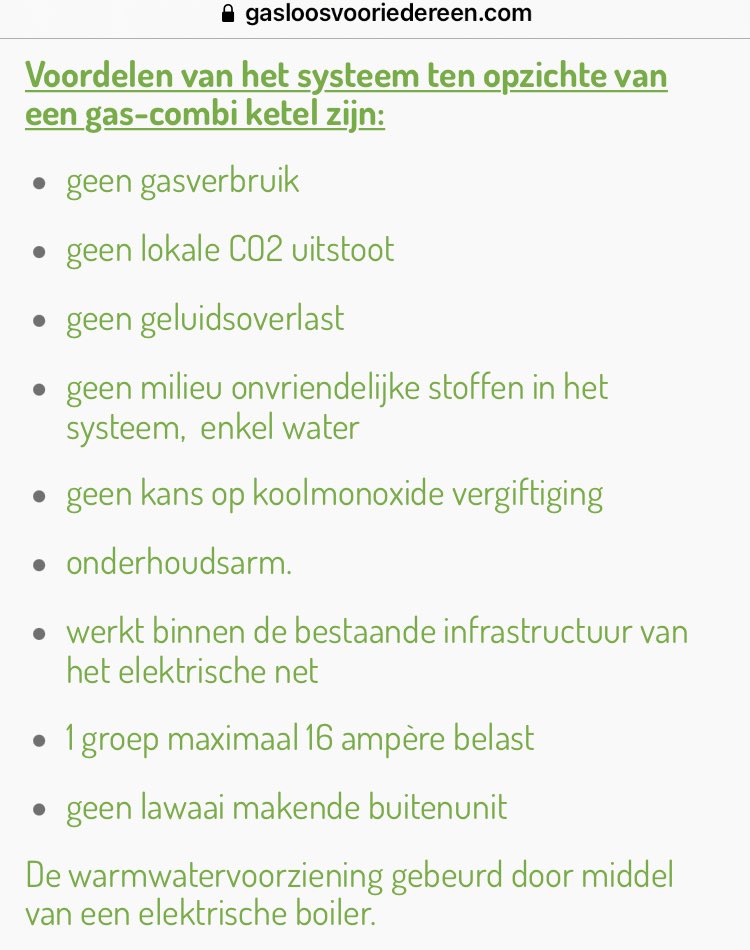 gasloosvooriedereen.com

Voordelen van het systeem ten opzichte van een gas-combi ketel zijn:

- geen gasverbruik
- geen lokale CO2 uitstoot
- geen geluidsoverlast
- geen milieu onvriendelijke stoffen in het systeem, enkel water
- geen kans op koolmonoxide vergiftiging
- onderhoudsarm.
- werkt binnen de bestaande infrastructuur van het elektrische net
- 1 groep maximaal 16 ampère belast
- geen lawaai makende buitenunit

De warmwatervoorziening gebeurd door middel van een elektrische boiler.